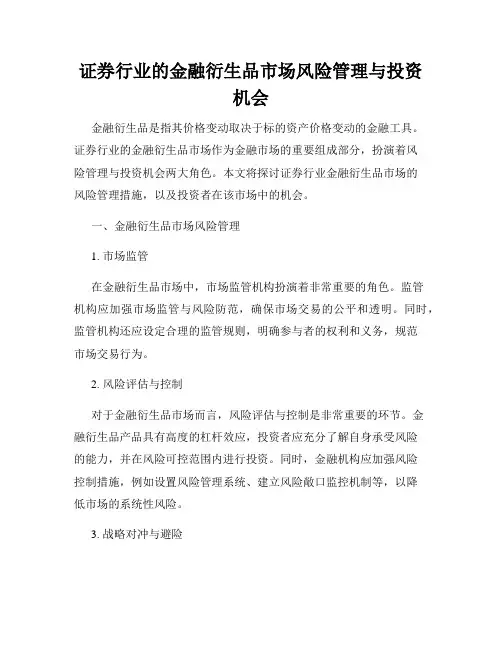 证券行业的金融衍生品市场风险管理与投资机会

金融衍生品是指其价格变动取决于标的资产价格变动的金融工具。证券行业的金融衍生品市场作为金融市场的重要组成部分，扮演着风险管理与投资机会两大角色。本文将探讨证券行业金融衍生品市场的风险管理措施，以及投资者在该市场中的机会。

一、金融衍生品市场风险管理

1. 市场监管

在金融衍生品市场中，市场监管机构扮演着非常重要的角色。监管机构应加强市场监管与风险防范，确保市场交易的公平和透明。同时，监管机构还应设定合理的监管规则，明确参与者的权利和义务，规范市场交易行为。

2. 风险评估与控制

对于金融衍生品市场而言，风险评估与控制是非常重要的环节。金融衍生品产品具有高度的杠杆效应，投资者应充分了解自身承受风险的能力，并在风险可控范围内进行投资。同时，金融机构应加强风险控制措施，例如设置风险管理系统、建立风险敞口监控机制等，以降低市场的系统性风险。

3. 战略对冲与避险